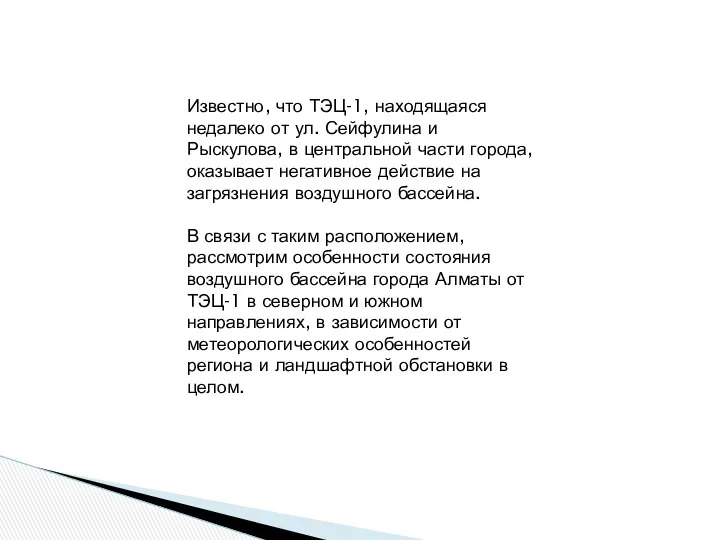 Известно, что ТЭЦ-1, находящаяся недалеко от ул. Сейфулина и Рыскулова, в центральной части города, оказывает негативное действие на загрязнения воздушного бассейна.

В связи с таким расположением, рассмотрим особенности состояния воздушного бассейна города Алматы от ТЭЦ-1 в северном и южном направлениях, в зависимости от метеорологических особенностей региона и ландшафтной обстановки в целом.